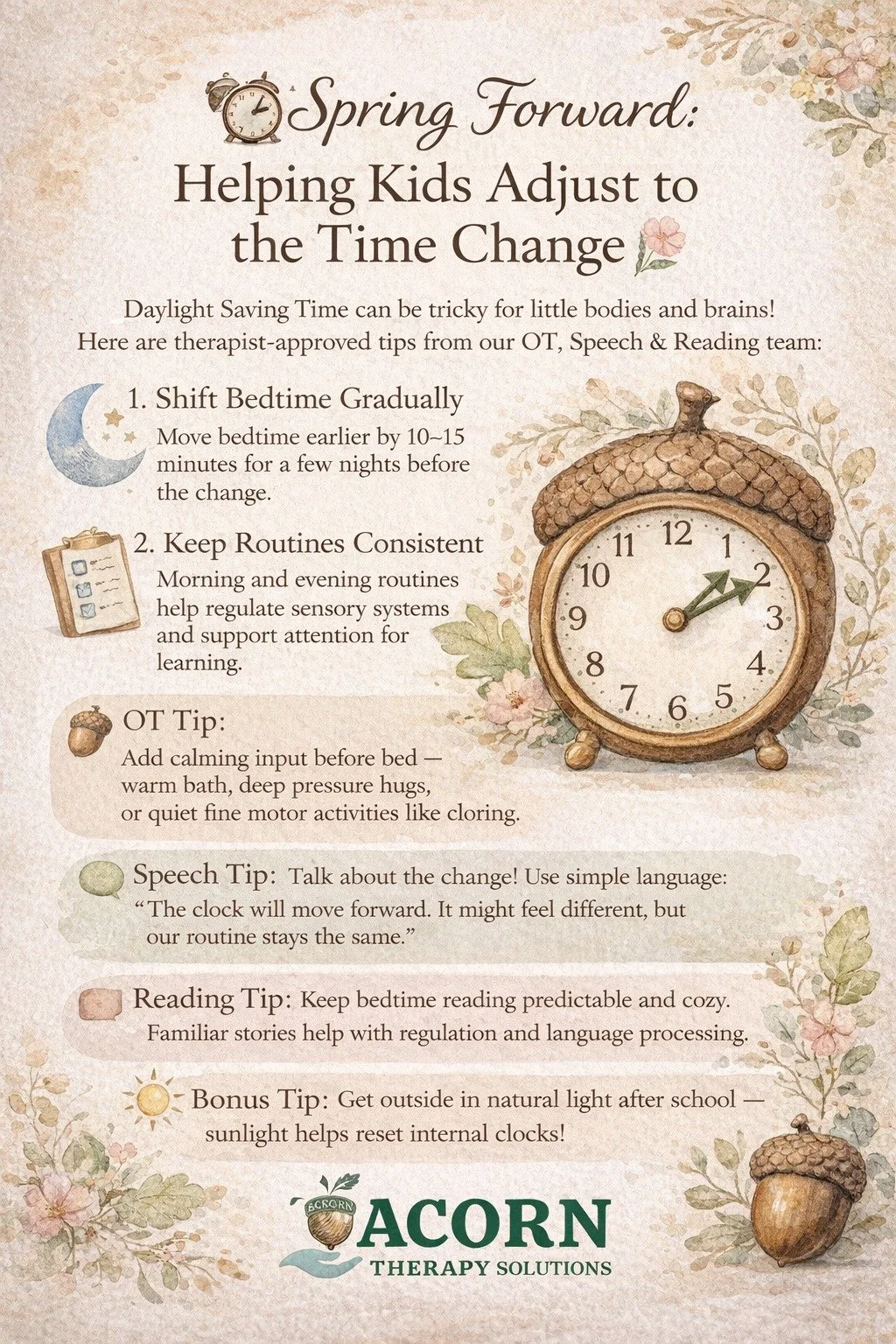 Spring Forward:
Helping Kids Adjust to the Time Change

Daylight Saving Time can be tricky for little bodies and brains! Here are therapist-approved tips from our OT, Speech & Reading team:

1. Shift Bedtime Gradually
Move bedtime earlier by 10~15 minutes for a few nights before the change.

2. Keep Routines Consistent
Morning and evening routines help regulate sensory systems and support attention for learning.

12 1 2 3 4 5 6 7 8 9 10 11

OT Tip:
Add calming input before bed — warm bath, deep pressure hugs, or quiet fine motor activities like cloring.

Speech Tip: Talk about the change! Use simple language: "The clock will move forward. It might feel different, but our routine stays the same."

Reading Tip: Keep bedtime reading predictable and cozy. Familiar stories help with regulation and language processing.

Bonus Tip: Get outside in natural light after school — sunlight helps reset internal clocks!

BCRORN
ACORN
THERAPY SOLUTIONS